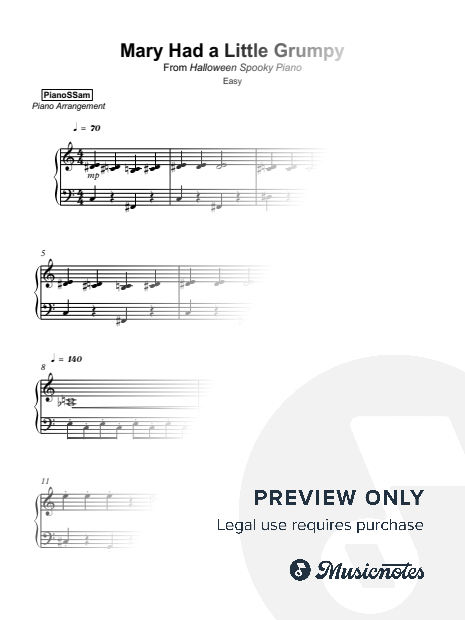 Mary Had a Little Grumpy
From Halloween Spooky Piano
Easy

PianoSSam
Piano Arrangement

♩ = 70

mp

5

♩ = 140
8

11

PREVIEW ONLY
Legal use requires purchase

Musicnotes